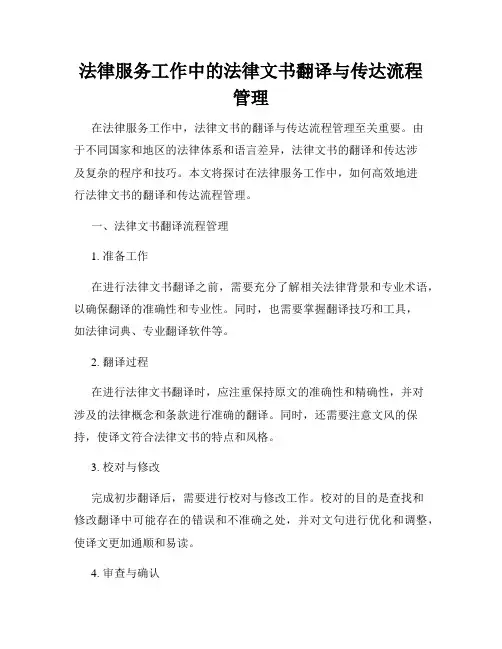 法律服务工作中的法律文书翻译与传达流程管理

在法律服务工作中，法律文书的翻译与传达流程管理至关重要。由于不同国家和地区的法律体系和语言差异，法律文书的翻译和传达涉及复杂的程序和技巧。本文将探讨在法律服务工作中，如何高效地进行法律文书的翻译和传达流程管理。

一、法律文书翻译流程管理

1. 准备工作

在进行法律文书翻译之前，需要充分了解相关法律背景和专业术语，以确保翻译的准确性和专业性。同时，也需要掌握翻译技巧和工具，如法律词典、专业翻译软件等。

2. 翻译过程

在进行法律文书翻译时，应注重保持原文的准确性和精确性，并对涉及的法律概念和条款进行准确的翻译。同时，还需要注意文风的保持，使译文符合法律文书的特点和风格。

3. 校对与修改

完成初步翻译后，需要进行校对与修改工作。校对的目的是查找和修改翻译中可能存在的错误和不准确之处，并对文句进行优化和调整，使译文更加通顺和易读。

4. 审查与确认